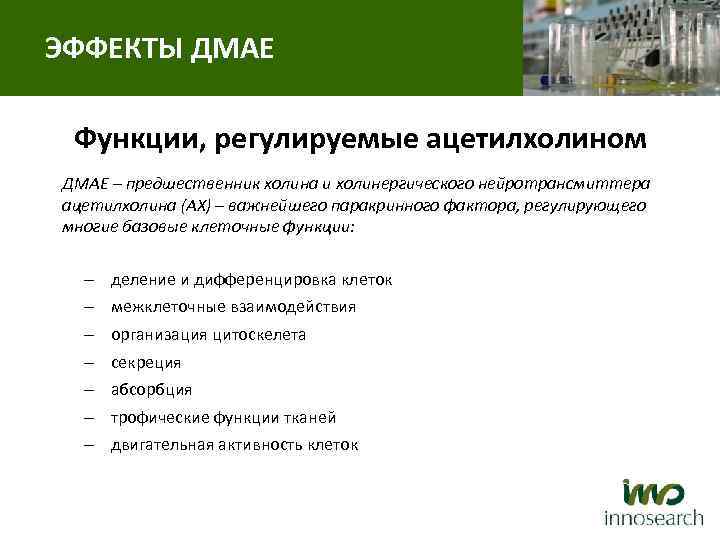 ЭФФЕКТЫ ДМАЕ

Функции, регулируемые ацетилхолином

ДМАЕ – предшественник холина и холинергического нейротрансмиттера ацетилхолина (АХ) – важнейшего паракринного фактора, регулирующего многие базовые клеточные функции:

– деление и дифференцировка клеток
– межклеточные взаимодействия
– организация цитоскелета
– секреция
– абсорбция
– трофические функции тканей
– двигательная активность клеток

ino
innosearch